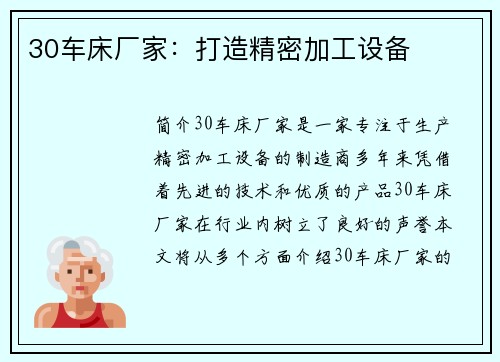 30车床厂家：打造精密加工设备

简介30车床厂家是一家专注于生产精密加工设备的制造商多年来凭借着先进的技术和优质的产品30车床厂家在行业内树立了良好的声誉本文将从多个方面介绍30车床厂家的